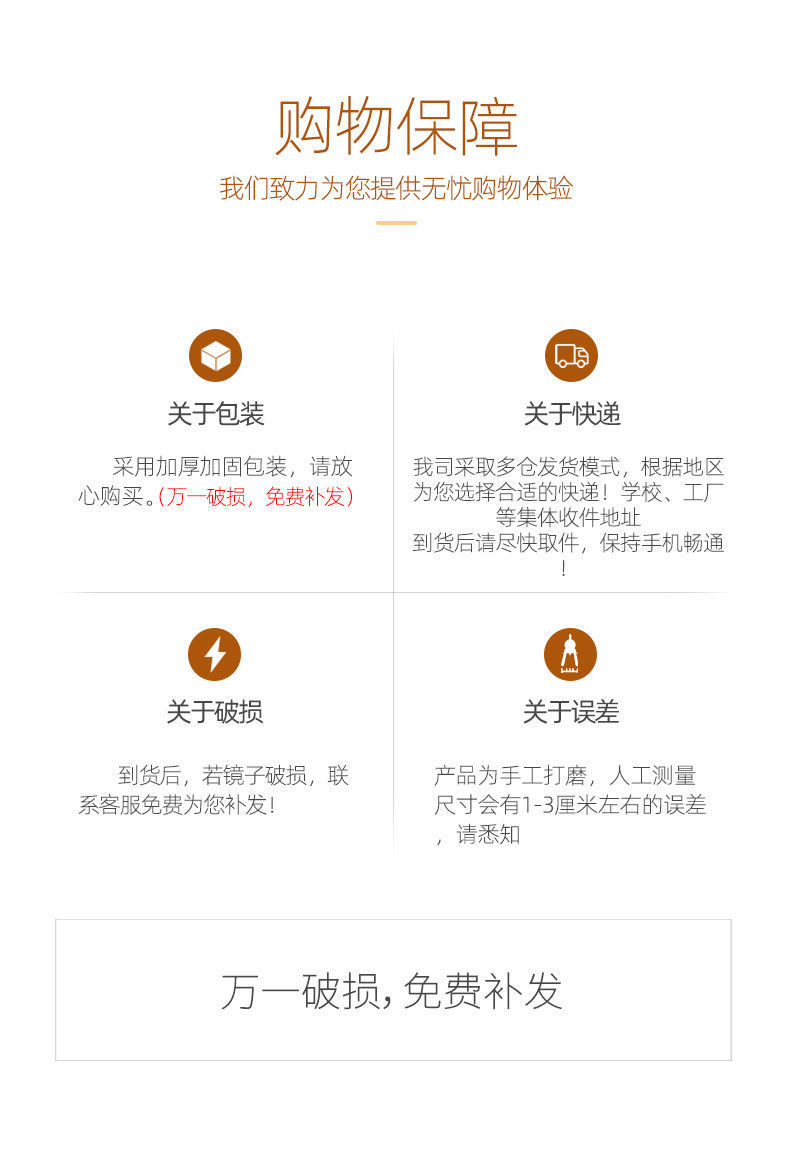 购物保障
我们致力为您提供无忧购物体验

关于包装

采用加厚加固包装，请放心购买。(万一破损，免费补发)

关于快递

我司采取多仓发货模式，根据地区为您选择合适的快递！学校、工厂等集体收件地址
到货后请尽快取件，保持手机畅通！

关于破损

到货后，若镜子破损，联系客服免费为您补发！

关于误差

产品为手工打磨，人工测量尺寸会有1-3厘米左右的误差，请悉知

万一破损，免费补发